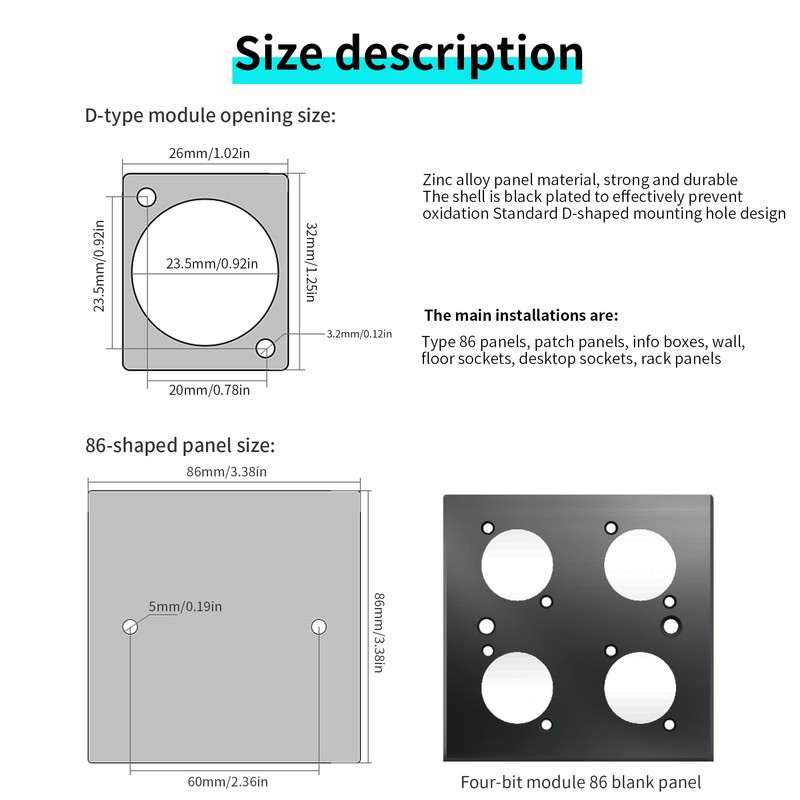 Size description

D-type module opening size:

26mm/1.02in

23.5mm/0.92in

23.5mm/0.92in

32mm/1.25in

3.2mm/0.12in

20mm/0.78in

Zinc alloy panel material, strong and durable
The shell is black plated to effectively prevent oxidation Standard D-shaped mounting hole design

The main installations are:

Type 86 panels, patch panels, info boxes, wall, floor sockets, desktop sockets, rack panels

86-shaped panel size:

86mm/3.38in

5mm/0.19in

86mm/3.38in

60mm/2.36in

Four-bit module 86 blank panel